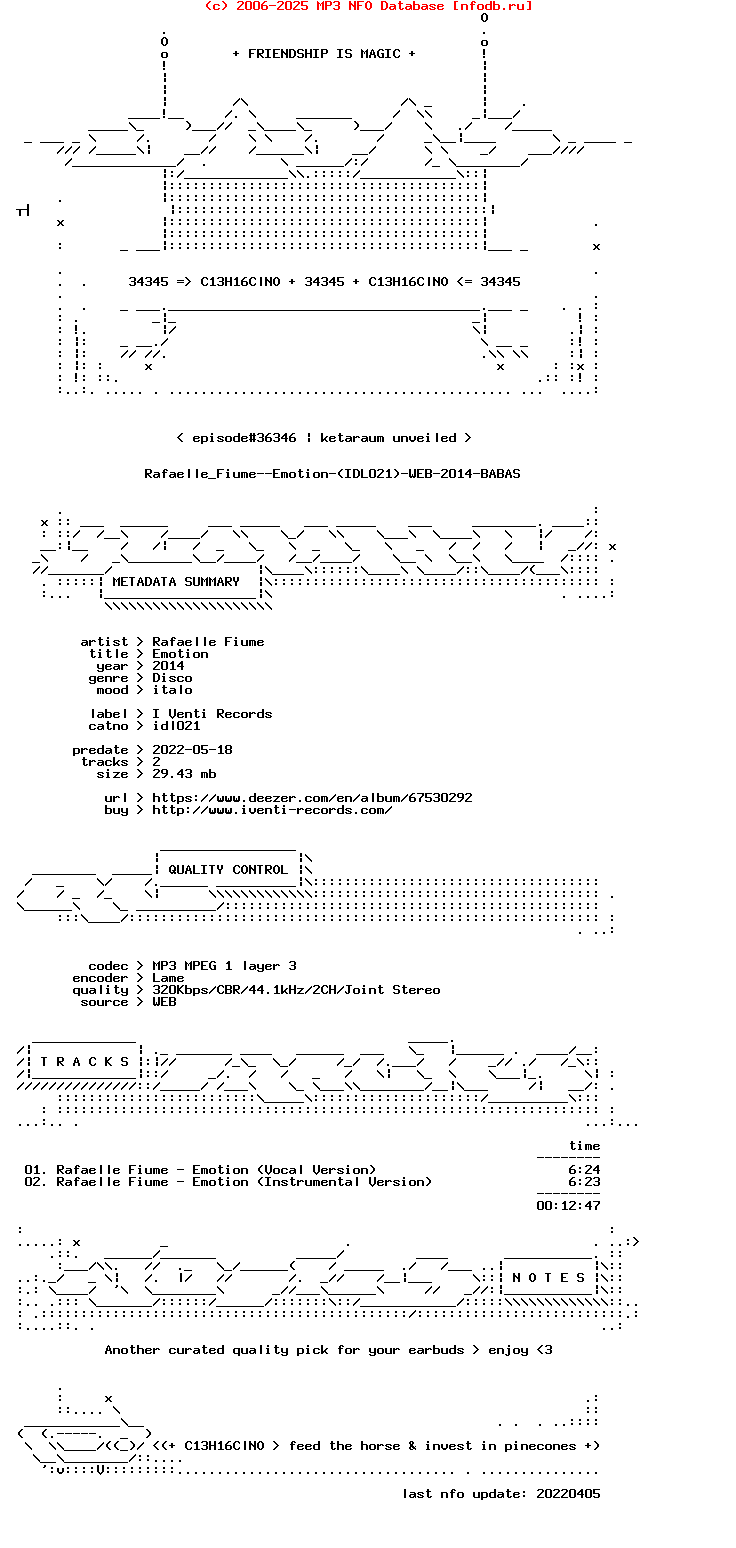 (c) 2006-2025 MP3 NFO Database [nfodb.ru]

+ FRIENDSHIP IS MAGIC +

34345 => C13H16ClNO + 34345 + C13H16ClNO <= 34345

< episode#36346 | ketaraum unveiled >

Rafaelle_Fiume--Emotion-(IDL021)-WEB-2014-BABAS

METADATA SUMMARY

artist > Rafaelle Fiume
title > Emotion
year > 2014
genre > Disco
mood > italo

label > I Venti Records
catno > idl021

predate > 2022-05-18
tracks > 2
size > 29.43 mb

url > https://www.deezer.com/en/album/67530292
buy > http://www.iventi-records.com/

QUALITY CONTROL

codec > MP3 MPEG 1 layer 3
encoder > Lame
quality > 320Kbps/CBR/44.1kHz/2CH/Joint Stereo
source > WEB

T R A C K S

time
--------
01. Rafaelle Fiume - Emotion (Vocal Version) 6:24
02. Rafaelle Fiume - Emotion (Instrumental Version) 6:23
--------
00:12:47

N O T E S

Another curated quality pick for your earbuds > enjoy <3

<(+ C13H16ClNO > feed the horse & invest in pinecones +)

last nfo update: 20220405